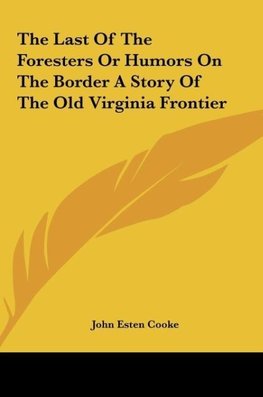 The Last Of The Foresters Or Humors On The Border A Story Of The Old Virginia Frontier

John Esten Cooke